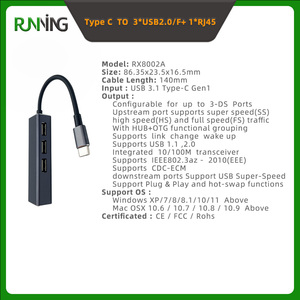 RUNNING

Type C TO 3*USB2.0/F+ 1*RJ45

Model: RX8002A
Size: 86.35x23.5x16.5mm
Cable Length: 140mm
Input : USB 3.1 Type-C Gen1
Output :
Configurable for up to 3-DS Ports
Upstream port supports super speed(SS)
high speed(HS) and full speed(FS) traffic
With HUB+OTG functional grouping
Supports link change wake up
Supports USB 1.1 ,2.0
Integrated 10/100M transceiver
Supports IEEE802.3az - 2010(EEE)
Supports CDC-ECM
downstream ports Support USB Super-Speed
Support Plug & Play and hot-swap functions
Support OS :
Windows XP/7/8/8.1/10/11 Above
Mac OSX 10.6 / 10.7 / 10.8 / 10.9 Above
Certificated : CE / FCC / Rohs